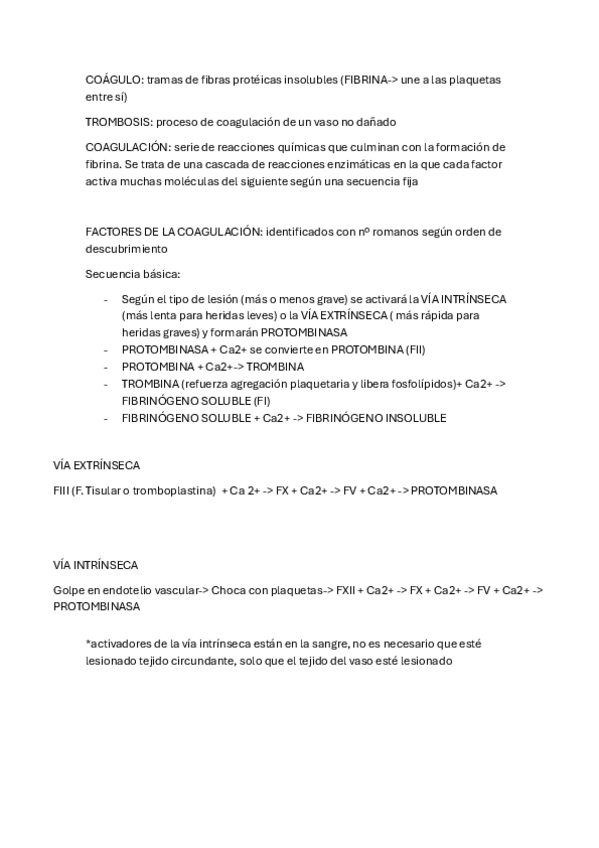 COÁGULO: tramas de fibras protéicas insolubles (FIBRINA-> une a las plaquetas entre sí)

TROMBOSIS: proceso de coagulación de un vaso no dañado

COAGULACIÓN: serie de reacciones químicas que culminan con la formación de fibrina. Se trata de una cascada de reacciones enzimáticas en la que cada factor activa muchas moléculas del siguiente según una secuencia fija

FACTORES DE LA COAGULACIÓN: identificados con nº romanos según orden de descubrimiento

Secuencia básica:

- Según el tipo de lesión (más o menos grave) se activará la VÍA INTRÍNSECA (más lenta para heridas leves) o la VÍA EXTRÍNSECA ( más rápida para heridas graves) y formarán PROTOMBINASA
- PROTOMBINASA + Ca2+ se convierte en PROTOMBINA (FII)
- PROTOMBINA + Ca2+-> TROMBINA
- TROMBINA (refuerza agregación plaquetaria y libera fosfolípidos)+ Ca2+ -> FIBRINÓGENO SOLUBLE (FI)
- FIBRINÓGENO SOLUBLE + Ca2+ -> FIBRINÓGENO INSOLUBLE

VÍA EXTRÍNSECA

FIII (F. Tisular o tromboplastina) + Ca 2+ -> FX + Ca2+ -> FV + Ca2+ -> PROTOMBINASA

VÍA INTRÍNSECA

Golpe en endotelio vascular-> Choca con plaquetas-> FXII + Ca2+ -> FX + Ca2+ -> FV + Ca2+ -> PROTOMBINASA

*activadores de la vía intrínseca están en la sangre, no es necesario que esté lesionado tejido circundante, solo que el tejido del vaso esté lesionado